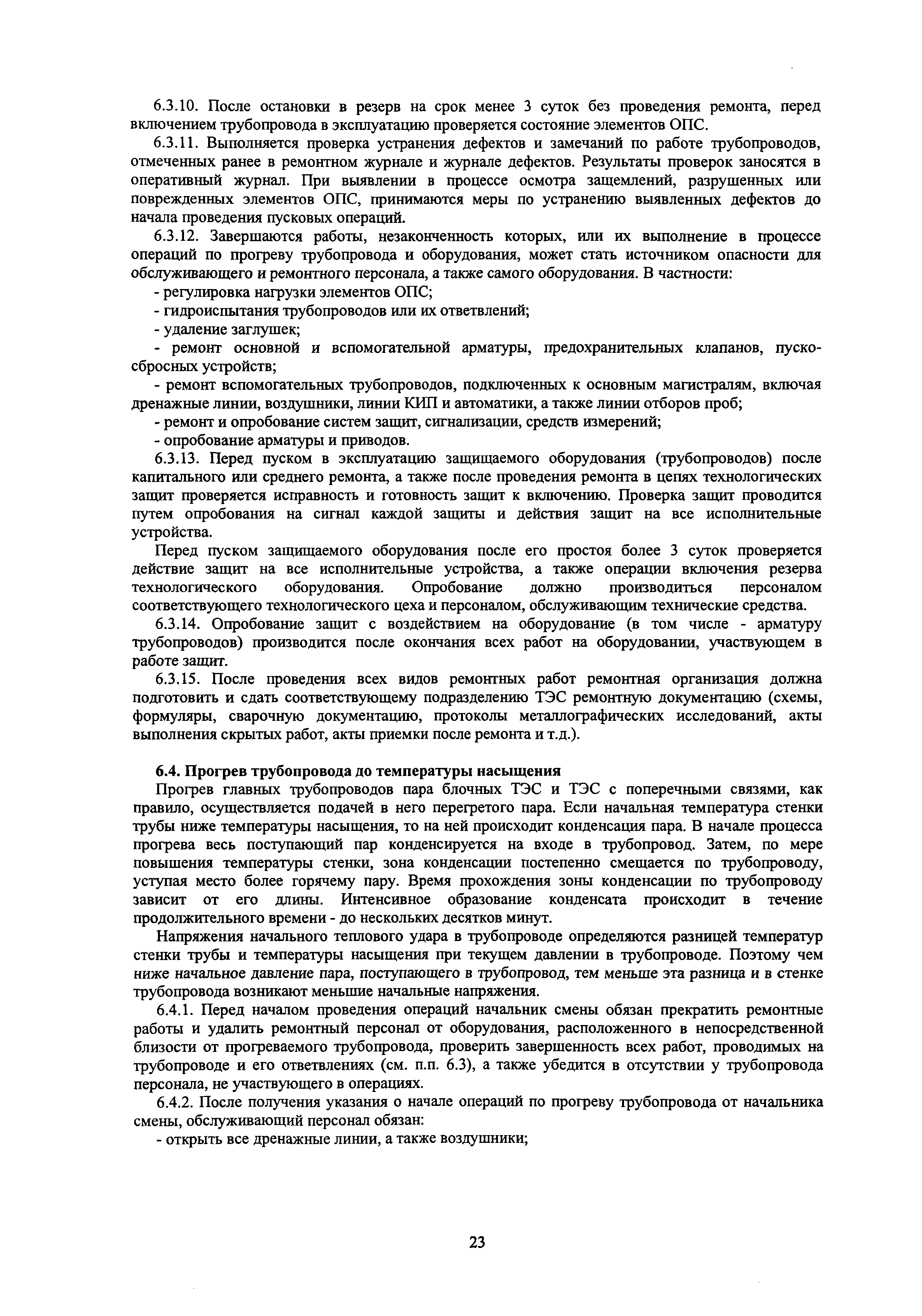 6.3.10. После остановки в резерв на срок менее 3 суток без проведения ремонта, перед включением трубопровода в эксплуатацию проверяется состояние элементов ОПС.

6.3.11. Выполняется проверка устранения дефектов и замечаний по работе трубопроводов, отмеченных ранее в ремонтном журнале и журнале дефектов. Результаты проверок заносятся в оперативный журнал. При выявлении в процессе осмотра защемлений, разрушенных или поврежденных элементов ОПС, принимаются меры по устранению выявленных дефектов до начала проведения пусковых операций.

6.3.12. Завершаются работы, незаконченность которых, или их выполнение в процессе операций по прогреву трубопровода и оборудования, может стать источником опасности для обслуживающего и ремонтного персонала, а также самого оборудования. В частности:

- регулировка нагрузки элементов ОПС;

- гидроиспытания трубопроводов или их ответвлений;

- удаление заглушек;

- ремонт основной и вспомогательной арматуры, предохранительных клапанов, пуско-сбросных устройств;

- ремонт вспомогательных трубопроводов, подключенных к основным магистралям, включая дренажные линии, воздушники, линии КИП и автоматики, а также линии отборов проб;

- ремонт и опробование систем защит, сигнализации, средств измерений;

- опробование арматуры и приводов.

6.3.13. Перед пуском в эксплуатацию защищаемого оборудования (трубопроводов) после капитального или среднего ремонта, а также после проведения ремонта в цепях технологических защит проверяется исправность и готовность защит к включению. Проверка защит проводится путем опробования на сигнал каждой защиты и действия защит на все исполнительные устройства.

Перед пуском защищаемого оборудования после его простоя более 3 суток проверяется действие защит на все исполнительные устройства, а также операции включения резерва технологического оборудования. Опробование должно производиться персоналом соответствующего технологического цеха и персоналом, обслуживающим технические средства.

6.3.14. Опробование защит с воздействием на оборудование (в том числе - арматуру трубопроводов) производится после окончания всех работ на оборудовании, участвующем в работе защит.

6.3.15. После проведения всех видов ремонтных работ ремонтная организация должна подготовить и сдать соответствующему подразделению ТЭС ремонтную документацию (схемы, формуляры, сварочную документацию, протоколы металлографических исследований, акты выполнения скрытых работ, акты приемки после ремонта и т.д.).

6.4. Прогрев трубопровода до температуры насыщения

Прогрев главных трубопроводов пара блочных ТЭС и ТЭС с поперечными связями, как правило, осуществляется подачей в него перегретого пара. Если начальная температура стенки трубы ниже температуры насыщения, то на ней происходит конденсация пара. В начале процесса прогрева весь поступающий пар конденсируется на входе в трубопровод. Затем, по мере повышения температуры стенки, зона конденсации постепенно смещается по трубопроводу, уступая место более горячему пару. Время прохождения зоны конденсации по трубопроводу зависит от его длины. Интенсивное образование конденсата происходит в течение продолжительного времени - до нескольких десятков минут.

Напряжения начального теплового удара в трубопроводе определяются разницей температур стенки трубы и температуры насыщения при текущем давлении в трубопроводе. Поэтому чем ниже начальное давление пара, поступающего в трубопровод, тем меньше эта разница и в стенке трубопровода возникают меньшие начальные напряжения.

6.4.1. Перед началом проведения операций начальник смены обязан прекратить ремонтные работы и удалить ремонтный персонал от оборудования, расположенного в непосредственной близости от прогреваемого трубопровода, проверить завершенность всех работ, проводимых на трубопроводе и его ответвлениях (см. п.п. 6.3), а также убедится в отсутствии у трубопровода персонала, не участвующего в операциях.

6.4.2. После получения указания о начале операций по прогреву трубопровода от начальника смены, обслуживающий персонал обязан:

- открыть все дренажные линии, а также воздушники;

23